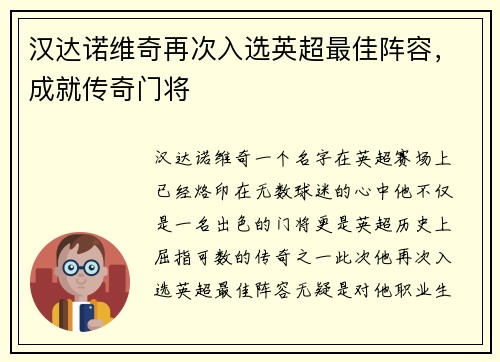 汉达诺维奇再次入选英超最佳阵容，成就传奇门将

汉达诺维奇一个名字在英超赛场上已经烙印在无数球迷的心中他不仅是一名出色的门将更是英超历史上屈指可数的传奇之一此次他再次入选英超最佳阵容无疑是对他职业生